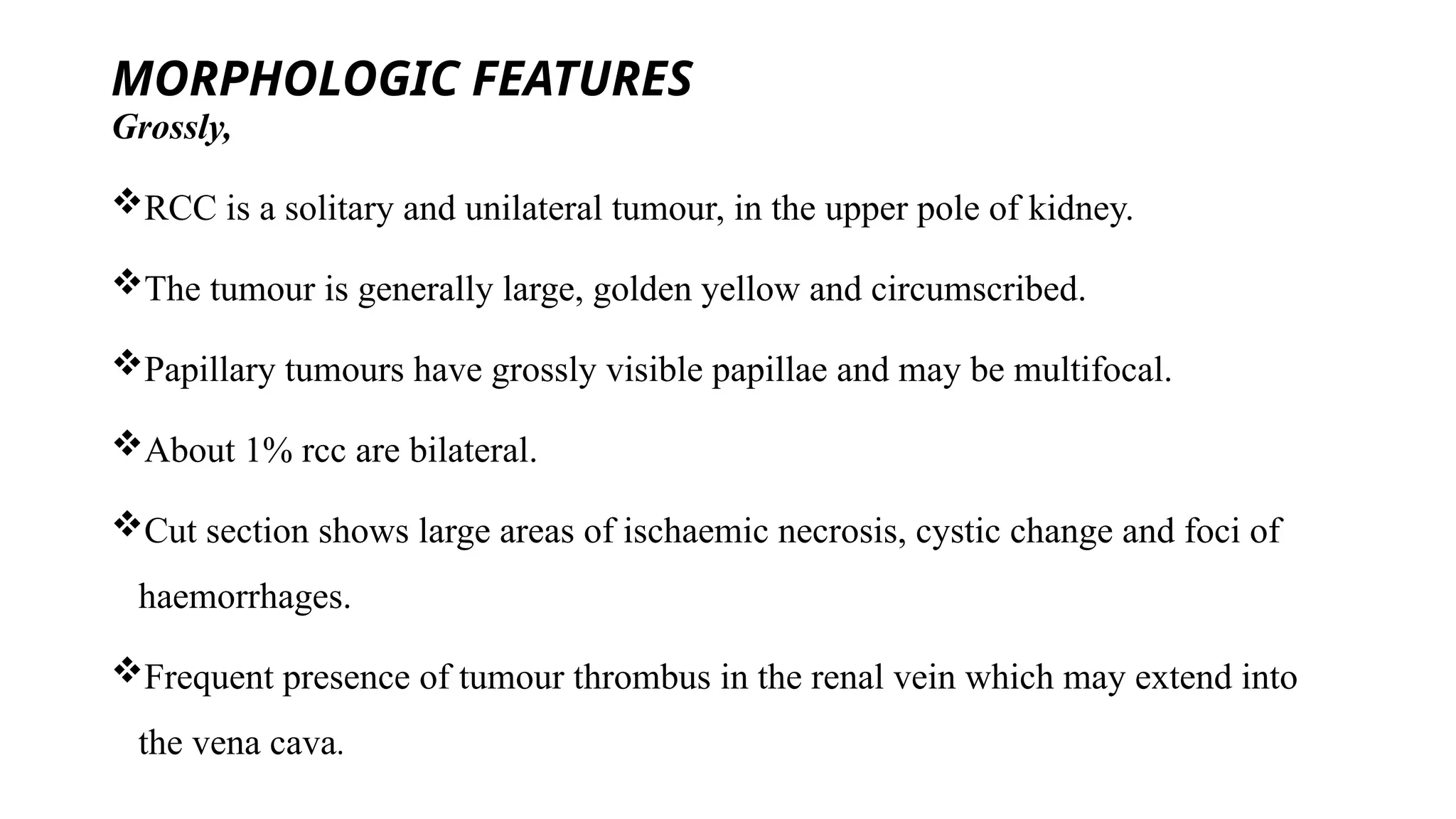 MORPHOLOGIC FEATURES
Grossly,

❖RCC is a solitary and unilateral tumour, in the upper pole of kidney.

❖The tumour is generally large, golden yellow and circumscribed.

❖Papillary tumours have grossly visible papillae and may be multifocal.

❖About 1% rcc are bilateral.

❖Cut section shows large areas of ischaemic necrosis, cystic change and foci of haemorrhages.

❖Frequent presence of tumour thrombus in the renal vein which may extend into the vena cava.